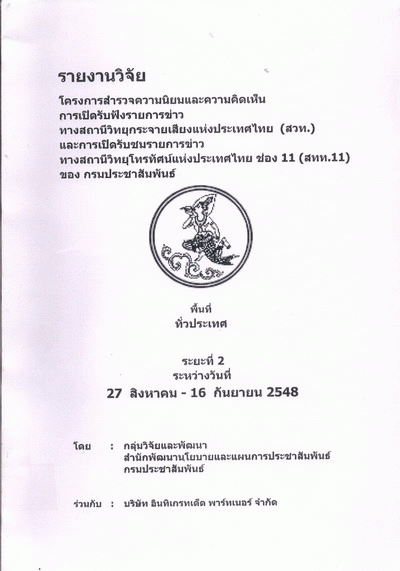 รายงานวิจัย

โครงการสำรวจความนิยมและความคิดเห็น
การเปิดรับฟังรายการข่าว
ทางสถานีวิทยุกระจายเสียงแห่งประเทศไทย (สวท.)
และการเปิดรับชมรายการข่าว
ทางสถานีวิทยุโทรทัศน์แห่งประเทศไทย ช่อง 11 (สทท.11)
ของ กรมประชาสัมพันธ์

พื้นที่
ทั่วประเทศ

ระยะที่ 2
ระหว่างวันที่
27 สิงหาคม - 16 กันยายน 2548

โดย : กลุ่มวิจัยและพัฒนา
สำนักพัฒนานโยบายและแผนการประชาสัมพันธ์
กรมประชาสัมพันธ์

ร่วมกับ : บริษัท อินทิเกรทเต็ด พาร์ทเนอร์ จำกัด